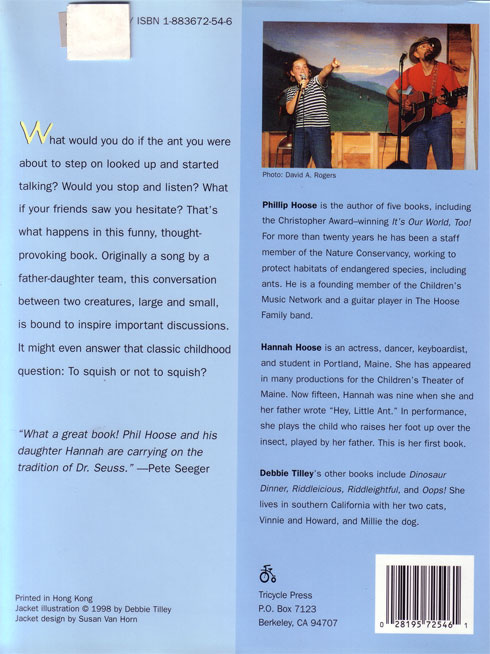 ISBN 1-883672-54-6

What would you do if the ant you were about to step on looked up and started talking? Would you stop and listen? What if your friends saw you hesitate? That's what happens in this funny, thought-provoking book. Originally a song by a father-daughter team, this conversation between two creatures, large and small, is bound to inspire important discussions. It might even answer that classic childhood question: To squish or not to squish?

"What a great book! Phil Hoose and his daughter Hannah are carrying on the tradition of Dr. Seuss." —Pete Seeger

Printed in Hong Kong
Jacket illustration © 1998 by Debbie Tilley
Jacket design by Susan Van Horn

Photo: David A. Rogers

Phillip Hoose is the author of five books, including the Christopher Award–winning It's Our World, Too! For more than twenty years he has been a staff member of the Nature Conservancy, working to protect habitats of endangered species, including ants. He is a founding member of the Children's Music Network and a guitar player in The Hoose Family band.

Hannah Hoose is an actress, dancer, keyboardist, and student in Portland, Maine. She has appeared in many productions for the Children's Theater of Maine. Now fifteen, Hannah was nine when she and her father wrote "Hey, Little Ant." In performance, she plays the child who raises her foot up over the insect, played by her father. This is her first book.

Debbie Tilley's other books include Dinosaur Dinner, Riddleicious, Riddleightful, and Oops! She lives in southern California with her two cats, Vinnie and Howard, and Millie the dog.

Tricycle Press
P.O. Box 7123
Berkeley, CA 94707

0 28195 72546 1